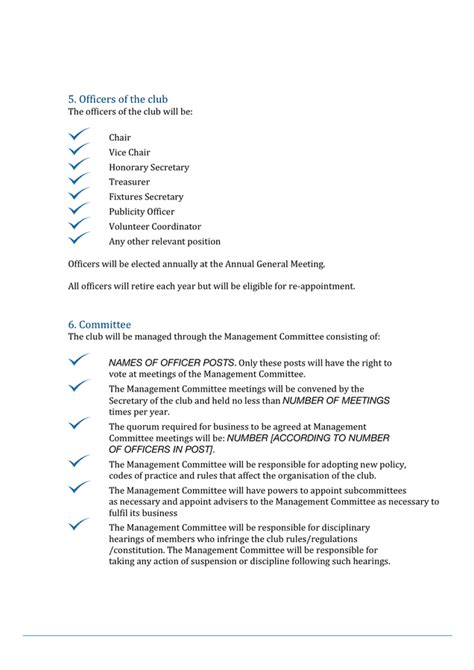 5. Officers of the club
The officers of the club will be:

Chair
Vice Chair
Honorary Secretary
Treasurer
Fixtures Secretary
Publicity Officer
Volunteer Coordinator
Any other relevant position

Officers will be elected annually at the Annual General Meeting.

All officers will retire each year but will be eligible for re-appointment.

6. Committee
The club will be managed through the Management Committee consisting of:

NAMES OF OFFICER POSTS. Only these posts will have the right to vote at meetings of the Management Committee.

The Management Committee meetings will be convened by the Secretary of the club and held no less than NUMBER OF MEETINGS times per year.

The quorum required for business to be agreed at Management Committee meetings will be: NUMBER [ACCORDING TO NUMBER OF OFFICERS IN POST].

The Management Committee will be responsible for adopting new policy, codes of practice and rules that affect the organisation of the club.

The Management Committee will have powers to appoint subcommittees as necessary and appoint advisers to the Management Committee as necessary to fulfil its business

The Management Committee will be responsible for disciplinary hearings of members who infringe the club rules/regulations /constitution. The Management Committee will be responsible for taking any action of suspension or discipline following such hearings.